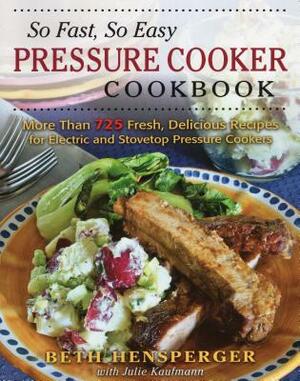 So Fast, So Easy
PRESSURE COOKER
COOKBOOK

More Than 725 Fresh, Delicious Recipes for Electric and Stovetop Pressure Cookers

BETH HENSPERGER
with Julie Kaufmann